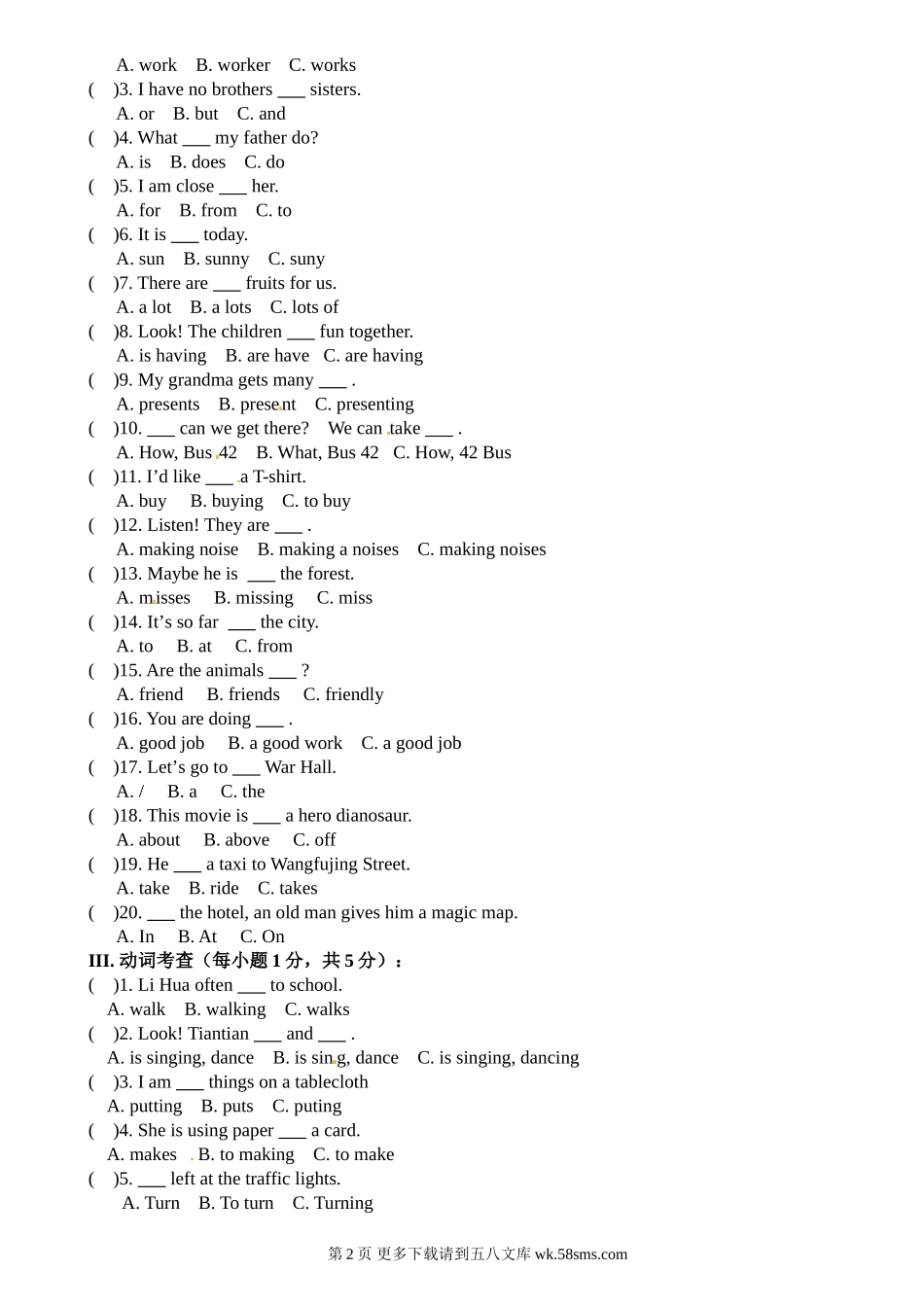 A. work B. worker C. works
( )3. I have no brothers ___ sisters.
A. or B. but C. and
( )4. What ___ my father do?
A. is B. does C. do
( )5. I am close ___ her.
A. for B. from C. to
( )6. It is ___ today.
A. sun B. sunny C. suny
( )7. There are ___ fruits for us.
A. a lot B. a lots C. lots of
( )8. Look! The children ___ fun together.
A. is having B. are have C. are having
( )9. My grandma gets many ___ .
A. presents B. present C. presenting
( )10. ___ can we get there? We can take ___ .
A. How, Bus 42 B. What, Bus 42 C. How, 42 Bus
( )11. I'd like ___ a T-shirt.
A. buy B. buying C. to buy
( )12. Listen! They are ___ .
A. making noise B. making a noises C. making noises
( )13. Maybe he is ___ the forest.
A. misses B. missing C. miss
( )14. It's so far ___ the city.
A. to B. at C. from
( )15. Are the animals ___ ?
A. friend B. friends C. friendly
( )16. You are doing ___ .
A. good job B. a good work C. a good job
( )17. Let's go to ___ War Hall.
A. / B. a C. the
( )18. This movie is ___ a hero dianosaur.
A. about B. above C. off
( )19. He ___ a taxi to Wangfujing Street.
A. take B. ride C. takes
( )20. ___ the hotel, an old man gives him a magic map.
A. In B. At C. On
III. 动词考查（每小题 1 分，共 5 分）：
( )1. Li Hua often ___ to school.
A. walk B. walking C. walks
( )2. Look! Tiantian ___ and ___ .
A. is singing, dance B. is sing, dance C. is singing, dancing
( )3. I am ___ things on a tablecloth
A. putting B. puts C. puting
( )4. She is using paper ___ a card.
A. makes B. to making C. to make
( )5. ___ left at the traffic lights.
A. Turn B. To turn C. Turning

第 2 页 更多下载请到五八文库 wk.58sms.com